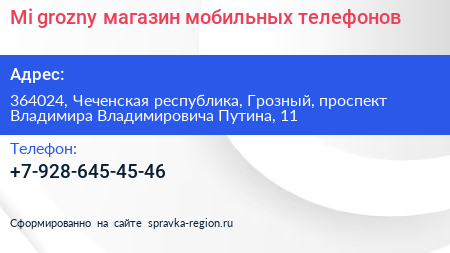 Mi grozny магазин мобильных телефонов

Адрес:

364024, Чеченская республика, Грозный, проспект Владимира Владимировича Путина, 11

Телефон:

+7-928-645-45-46

Сформированно на сайте spravka-region.ru